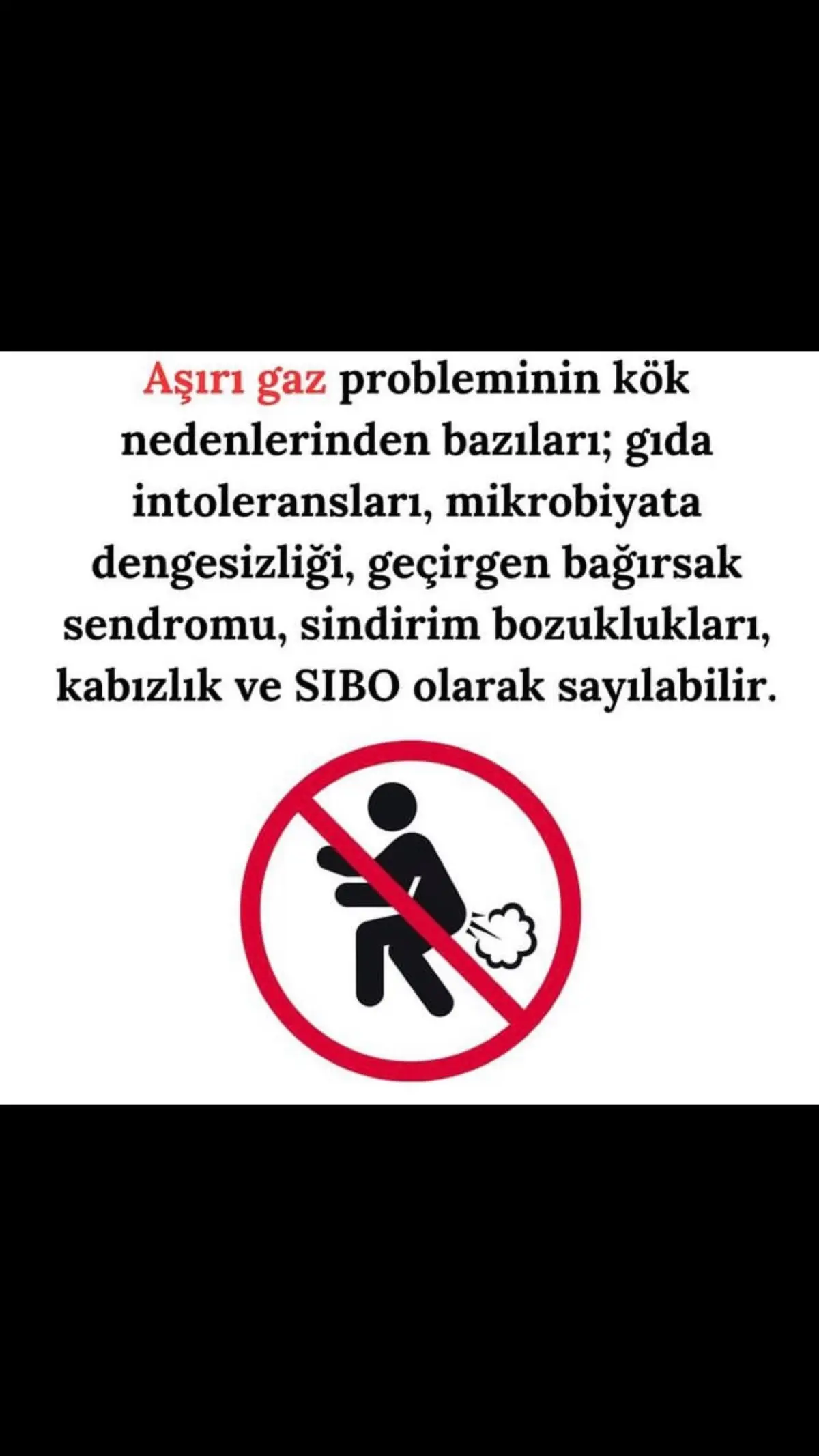 Aşırı gaz probleminin kök nedenlerinden bazıları; gıda intoleransları, mikrobiyata dengesizliği, geçirgen bağırsak sendromu, sindirim bozuklukları, kabızlık ve SIBO olarak sayılabilir.